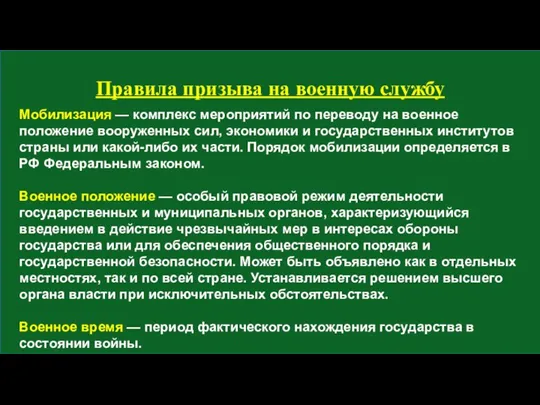 Правила призыва на военную службу

Мобилизация — комплекс мероприятий по переводу на военное положение вооруженных сил, экономики и государственных институтов страны или какой-либо их части. Порядок мобилизации определяется в РФ Федеральным законом.

Военное положение — особый правовой режим деятельности государственных и муниципальных органов, характеризующийся введением в действие чрезвычайных мер в интересах обороны государства или для обеспечения общественного порядка и государственной безопасности. Может быть объявлено как в отдельных местностях, так и по всей стране. Устанавливается решением высшего органа власти при исключительных обстоятельствах.

Военное время — период фактического нахождения государства в состоянии войны.